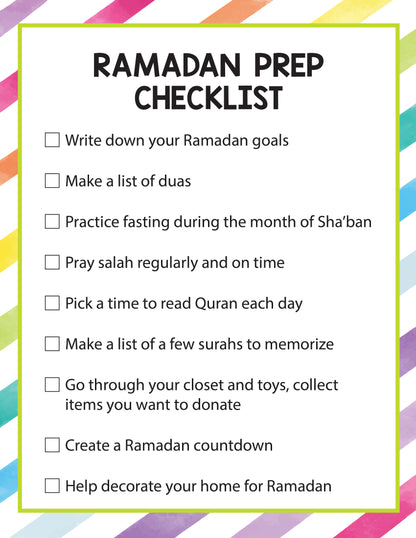 RAMADAN PREP CHECKLIST

☐ Write down your Ramadan goals

☐ Make a list of duas

☐ Practice fasting during the month of Sha'ban

☐ Pray salah regularly and on time

☐ Pick a time to read Quran each day

☐ Make a list of a few surahs to memorize

☐ Go through your closet and toys, collect items you want to donate

☐ Create a Ramadan countdown

☐ Help decorate your home for Ramadan